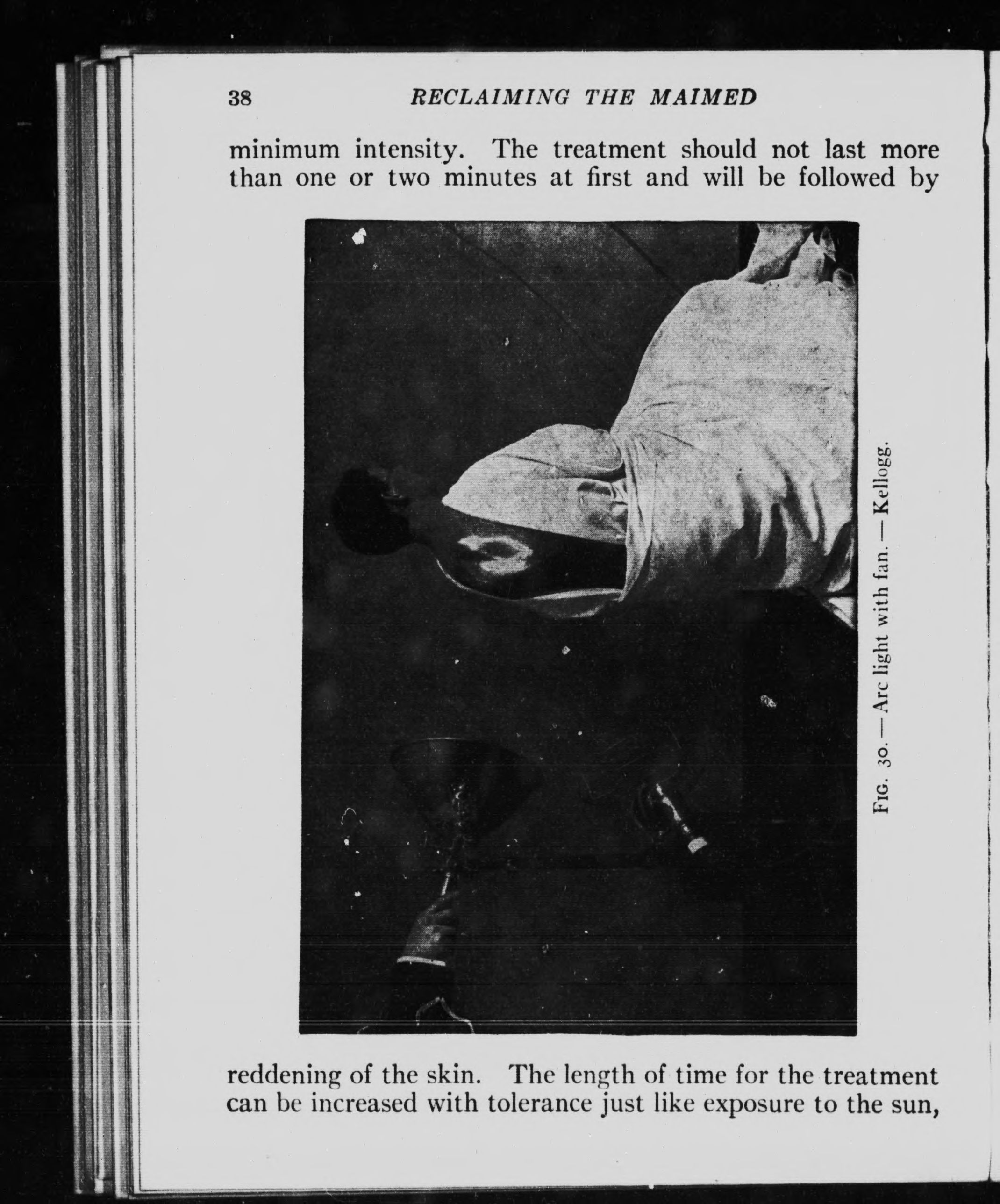 38 RECLAIMING THE MAIMED

minimum intensity. The treatment should not last more than one or two minutes at first and will be followed by

FIG. 30. — Arc light with fan. — Kellogg.

reddening of the skin. The length of time for the treatment can be increased with tolerance just like exposure to the sun,